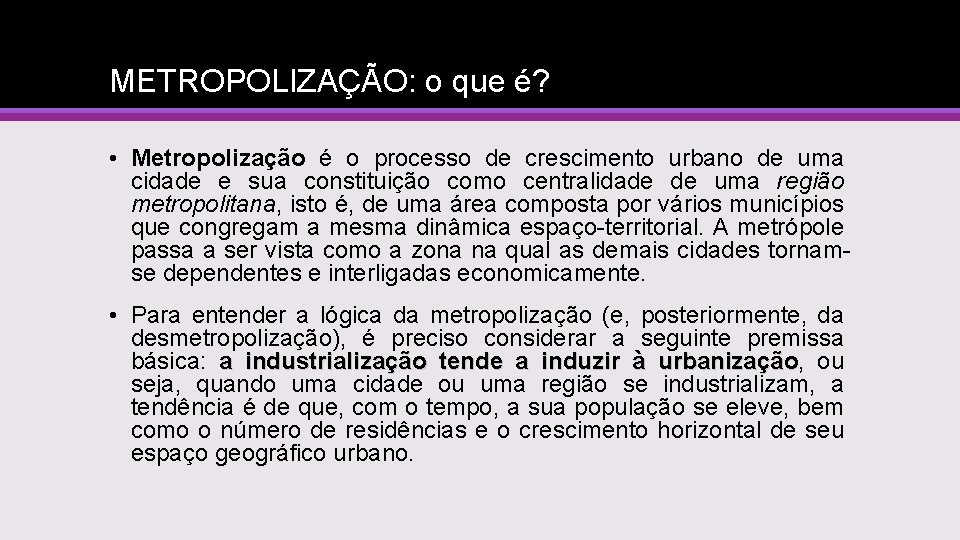 METROPOLIZAÇÃO: o que é?

• Metropolização é o processo de crescimento urbano de uma cidade e sua constituição como centralidade de uma região metropolitana, isto é, de uma área composta por vários municípios que congregam a mesma dinâmica espaço-territorial. A metrópole passa a ser vista como a zona na qual as demais cidades tornam-se dependentes e interligadas economicamente.

• Para entender a lógica da metropolização (e, posteriormente, da desmetropolização), é preciso considerar a seguinte premissa básica: a industrialização tende a induzir à urbanização, ou seja, quando uma cidade ou uma região se industrializam, a tendência é de que, com o tempo, a sua população se eleve, bem como o número de residências e o crescimento horizontal de seu espaço geográfico urbano.